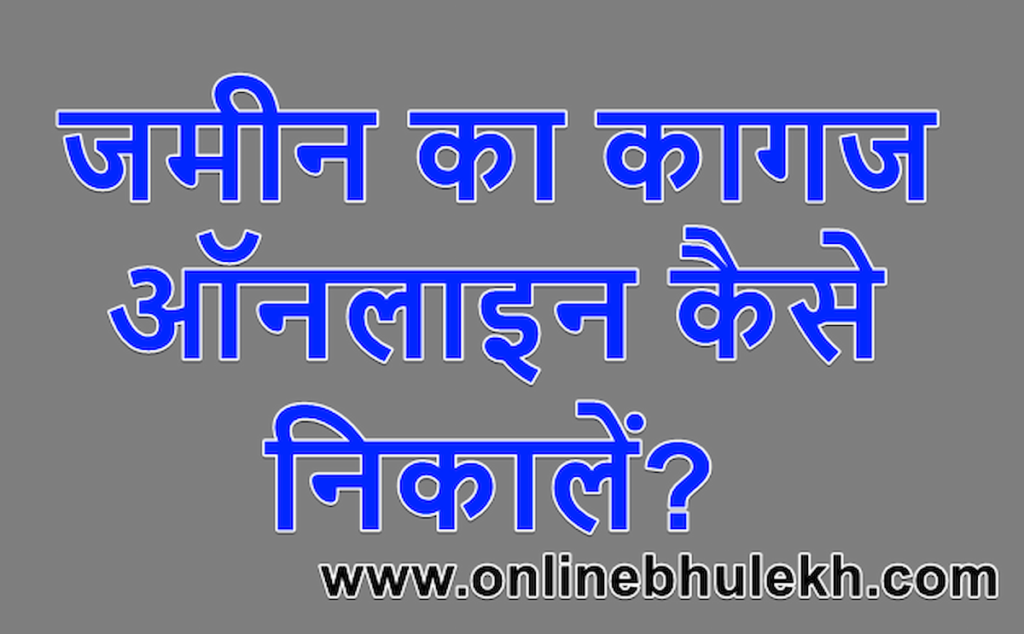 जमीन का कागज ऑनलाइन कैसे निकालें?

www.onlinebhulekh.com